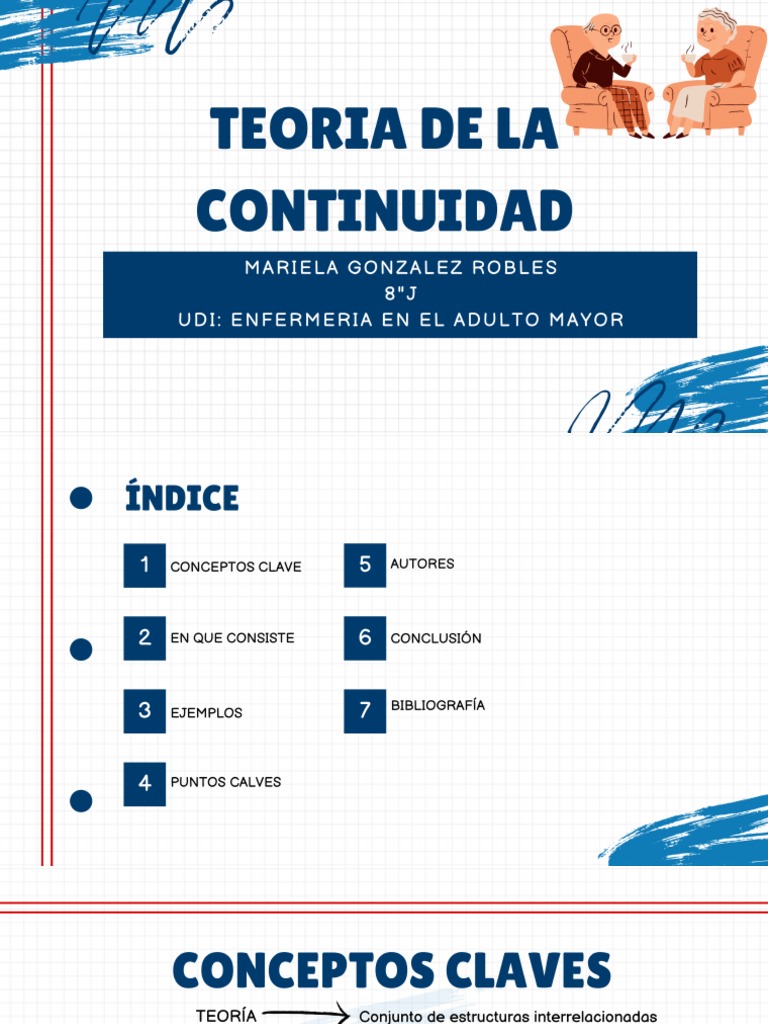 TEORIA DE LA CONTINUIDAD

MARIELA GONZALEZ ROBLES
8"J
UDI: ENFERMERIA EN EL ADULTO MAYOR

ÍNDICE

1 CONCEPTOS CLAVE

2 EN QUE CONSISTE

3 EJEMPLOS

4 PUNTOS CALVES

5 AUTORES

6 CONCLUSIÓN

7 BIBLIOGRAFÍA

CONCEPTOS CLAVES

TEORÍA → Conjunto de estructuras interrelacionadas